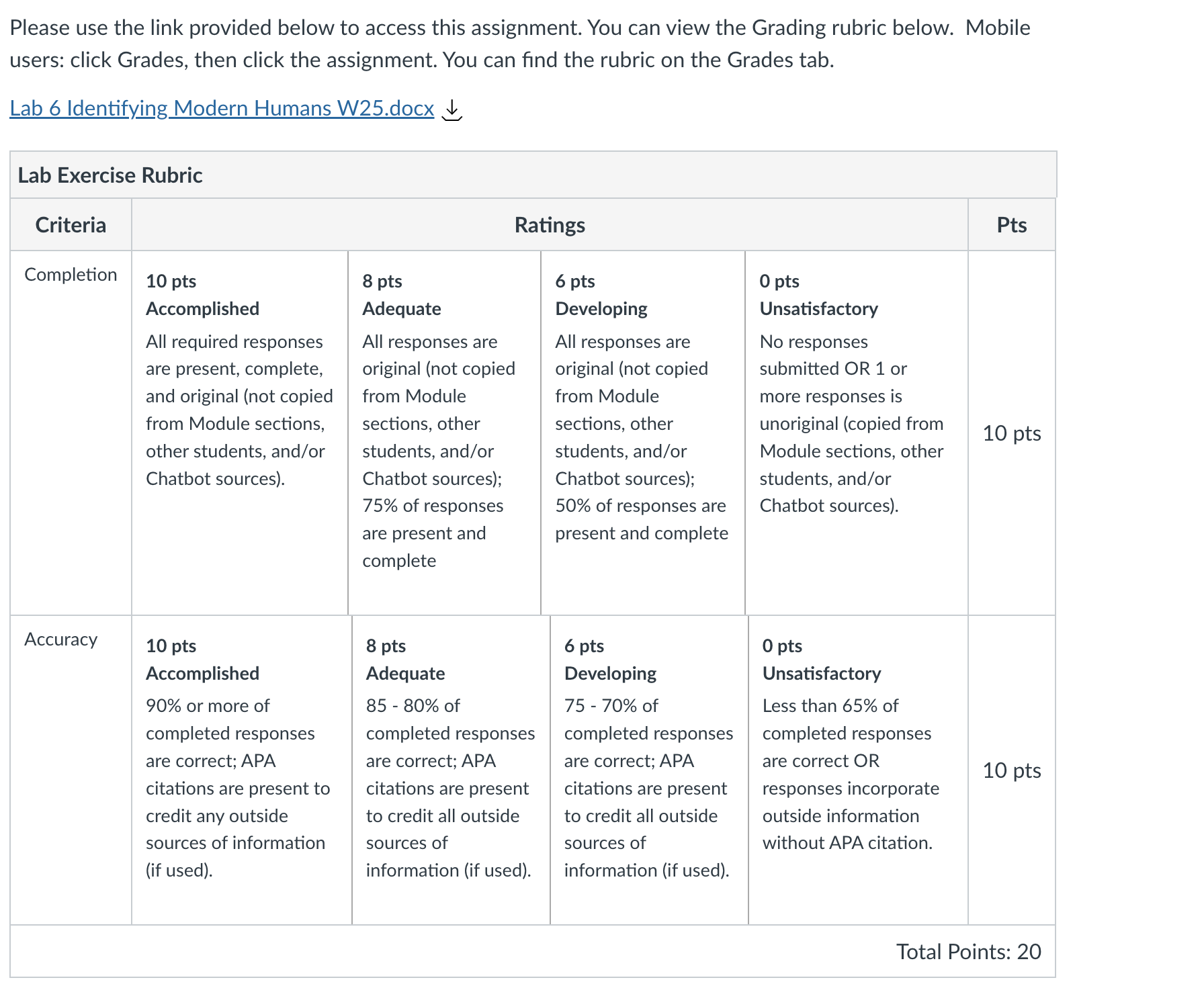 Please use the link provided below to access this assignment. You can view the Grading rubric below. Mobile users: click Grades, then click the assignment. You can find the rubric on the Grades tab.

Lab 6 Identifying Modern Humans W25.docx

Lab Exercise Rubric

| Criteria | Ratings | | | | Pts |
|---|---|---|---|---|---|
| Completion | 10 pts Accomplished All required responses are present, complete, and original (not copied from Module sections, other students, and/or Chatbot sources). | 8 pts Adequate All responses are original (not copied from Module sections, other students, and/or Chatbot sources); 75% of responses are present and complete | 6 pts Developing All responses are original (not copied from Module sections, other students, and/or Chatbot sources); 50% of responses are present and complete | 0 pts Unsatisfactory No responses submitted OR 1 or more responses is unoriginal (copied from Module sections, other students, and/or Chatbot sources). | 10 pts |
| Accuracy | 10 pts Accomplished 90% or more of completed responses are correct; APA citations are present to credit any outside sources of information (if used). | 8 pts Adequate 85 - 80% of completed responses are correct; APA citations are present to credit all outside sources of information (if used). | 6 pts Developing 75 - 70% of completed responses are correct; APA citations are present to credit all outside sources of information (if used). | 0 pts Unsatisfactory Less than 65% of completed responses are correct OR responses incorporate outside information without APA citation. | 10 pts |

Total Points: 20